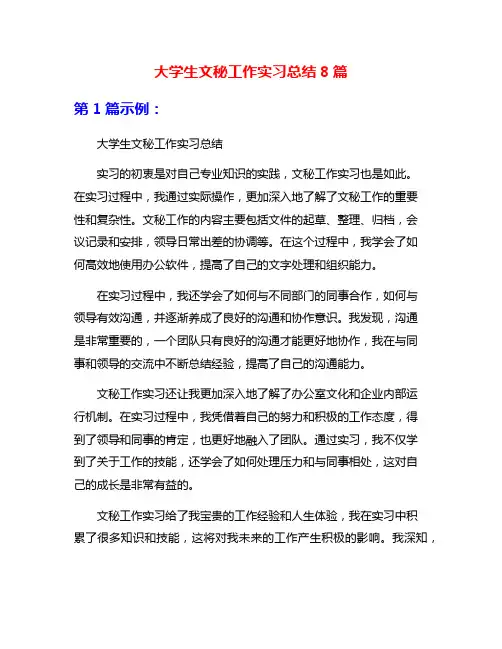 大学生文秘工作实习总结 8 篇

第 1 篇示例：

大学生文秘工作实习总结

实习的初衷是对自己专业知识的实践，文秘工作实习也是如此。在实习过程中，我通过实际操作，更加深入地了解了文秘工作的重要性和复杂性。文秘工作的内容主要包括文件的起草、整理、归档，会议记录和安排，领导日常出差的协调等。在这个过程中，我学会了如何高效地使用办公软件，提高了自己的文字处理和组织能力。

在实习过程中，我还学会了如何与不同部门的同事合作，如何与领导有效沟通，并逐渐养成了良好的沟通和协作意识。我发现，沟通是非常重要的，一个团队只有良好的沟通才能更好地协作，我在与同事和领导的交流中不断总结经验，提高了自己的沟通能力。

文秘工作实习还让我更加深入地了解了办公室文化和企业内部运行机制。在实习过程中，我凭借着自己的努力和积极的工作态度，得到了领导和同事的肯定，也更好地融入了团队。通过实习，我不仅学到了关于工作的技能，还学会了如何处理压力和与同事相处，这对自己的成长是非常有益的。

文秘工作实习给了我宝贵的工作经验和人生体验，我在实习中积累了很多知识和技能，这将对我未来的工作产生积极的影响。我深知，